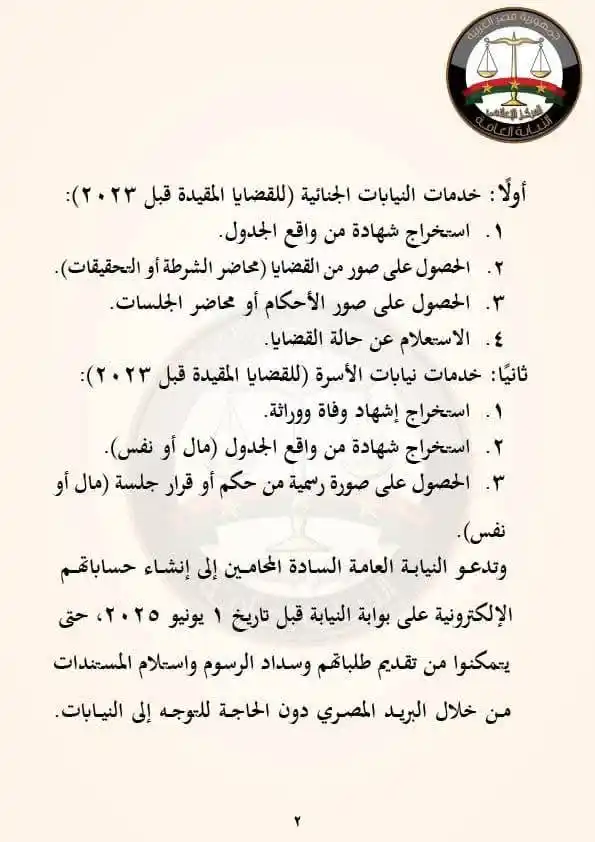 جمهورية مصر العربية
المركز الإعلامي
النيابة العامة

أولًا: خدمات النيابات الجنائية (للقضايا المقيدة قبل ٢٠٢٣):
١. استخراج شهادة من واقع الجدول.
٢. الحصول على صور من القضايا (محاضر الشرطة أو التحقيقات).
٣. الحصول على صور الأحكام أو محاضر الجلسات.
٤. الاستعلام عن حالة القضايا.

ثانيًا: خدمات نيابات الأسرة (للقضايا المقيدة قبل ٢٠٢٣):
١. استخراج إشهاد وفاة ووراثة.
٢. استخراج شهادة من واقع الجدول (مال أو نفس).
٣. الحصول على صورة رسمية من حكم أو قرار جلسة (مال أو نفس).

وتدعو النيابة العامة السادة المحامين إلى إنشاء حساباتهم الإلكترونية على بوابة النيابة قبل تاريخ ١ يونيو ٢٠٢٥، حتى يتمكنوا من تقديم طلباتهم وسداد الرسوم واستلام المستندات من خلال البريد المصري دون الحاجة للتوجه إلى النيابات.

٢